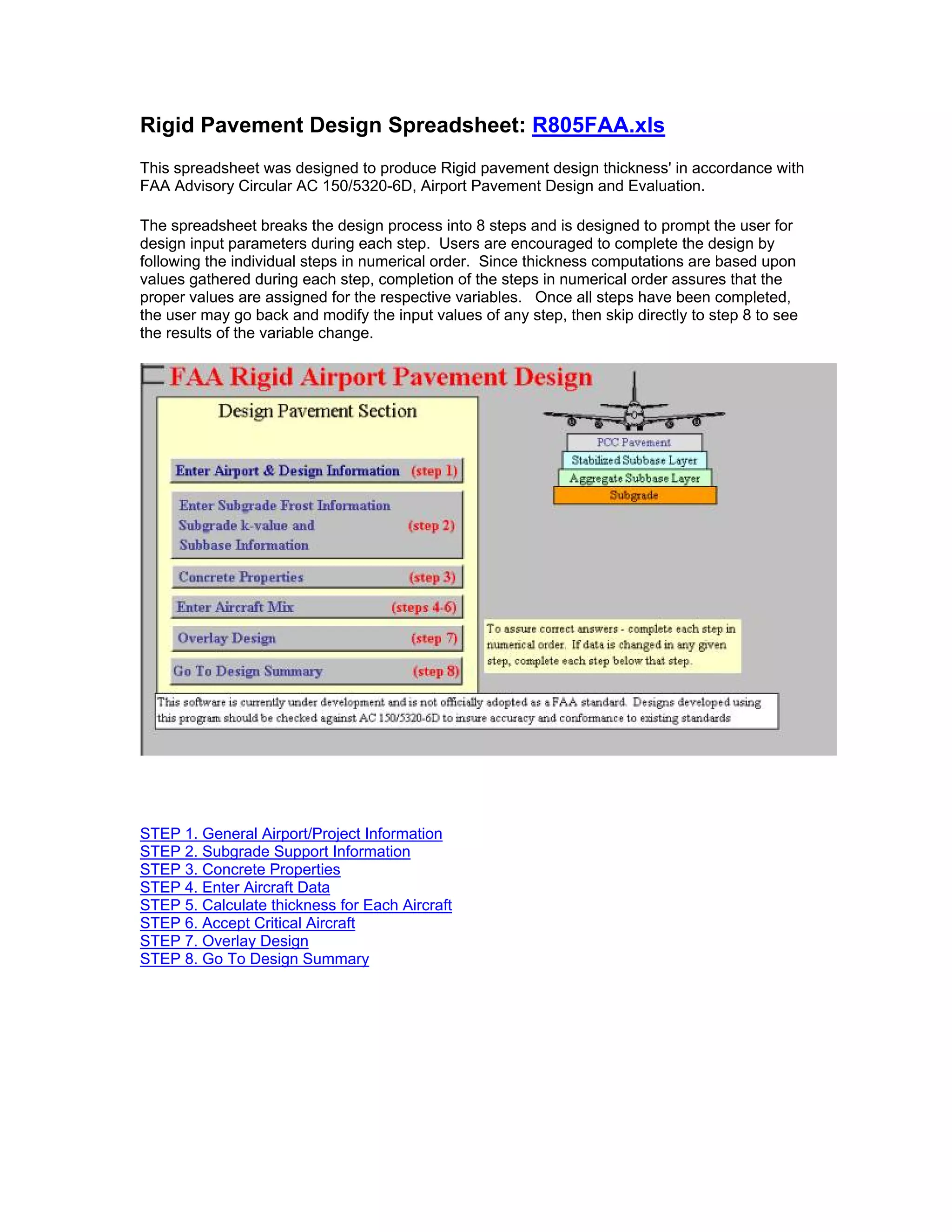 Rigid Pavement Design Spreadsheet: R805FAA.xls

This spreadsheet was designed to produce Rigid pavement design thickness' in accordance with FAA Advisory Circular AC 150/5320-6D, Airport Pavement Design and Evaluation.

The spreadsheet breaks the design process into 8 steps and is designed to prompt the user for design input parameters during each step. Users are encouraged to complete the design by following the individual steps in numerical order. Since thickness computations are based upon values gathered during each step, completion of the steps in numerical order assures that the proper values are assigned for the respective variables. Once all steps have been completed, the user may go back and modify the input values of any step, then skip directly to step 8 to see the results of the variable change.

FAA Rigid Airport Pavement Design

Design Pavement Section

Enter Airport & Design Information (step 1)

Enter Subgrade Frost Information Subgrade k-value and Subbase Information (step 2)

Concrete Properties (step 3)

Enter Aircraft Mix (steps 4-6)

Overlay Design (step 7)

Go To Design Summary (step 8)

PCC Pavement
Stabilized Subbase Layer
Aggregate Subbase Layer
Subgrade

To assure correct answers - complete each step in numerical order. If data is changed in any given step, complete each step below that step.

This software is currently under development and is not officially adopted as a FAA standard. Designs developed using this program should be checked against AC 150/5320-6D to insure accuracy and conformance to existing standards

STEP 1. General Airport/Project Information
STEP 2. Subgrade Support Information
STEP 3. Concrete Properties
STEP 4. Enter Aircraft Data
STEP 5. Calculate thickness for Each Aircraft
STEP 6. Accept Critical Aircraft
STEP 7. Overlay Design
STEP 8. Go To Design Summary